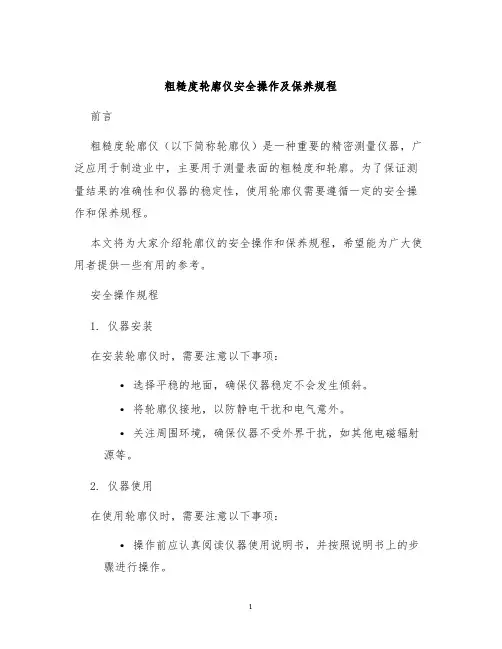 粗糙度轮廓仪安全操作及保养规程

前言

粗糙度轮廓仪（以下简称轮廓仪）是一种重要的精密测量仪器，广泛应用于制造业中，主要用于测量表面的粗糙度和轮廓。为了保证测量结果的准确性和仪器的稳定性，使用轮廓仪需要遵循一定的安全操作和保养规程。

本文将为大家介绍轮廓仪的安全操作和保养规程，希望能为广大使用者提供一些有用的参考。

安全操作规程

1. 仪器安装

在安装轮廓仪时，需要注意以下事项：

• 选择平稳的地面，确保仪器稳定不会发生倾斜。

• 将轮廓仪接地，以防静电干扰和电气意外。

• 关注周围环境，确保仪器不受外界干扰，如其他电磁辐射源等。

2. 仪器使用

在使用轮廓仪时，需要注意以下事项：

• 操作前应认真阅读仪器使用说明书，并按照说明书上的步骤进行操作。

1